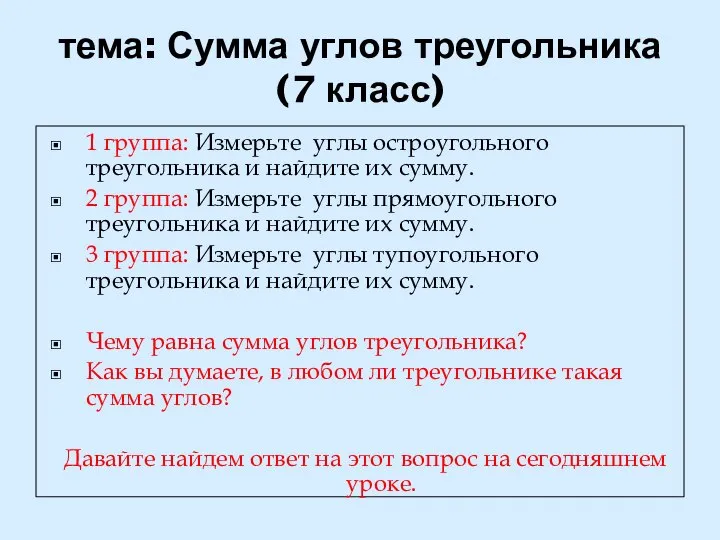 тема: Сумма углов треугольника (7 класс)

1 группа: Измерьте углы остроугольного треугольника и найдите их сумму.

2 группа: Измерьте углы прямоугольного треугольника и найдите их сумму.

3 группа: Измерьте углы тупоугольного треугольника и найдите их сумму.

Чему равна сумма углов треугольника?

Как вы думаете, в любом ли треугольнике такая сумма углов?

Давайте найдем ответ на этот вопрос на сегодняшнем уроке.